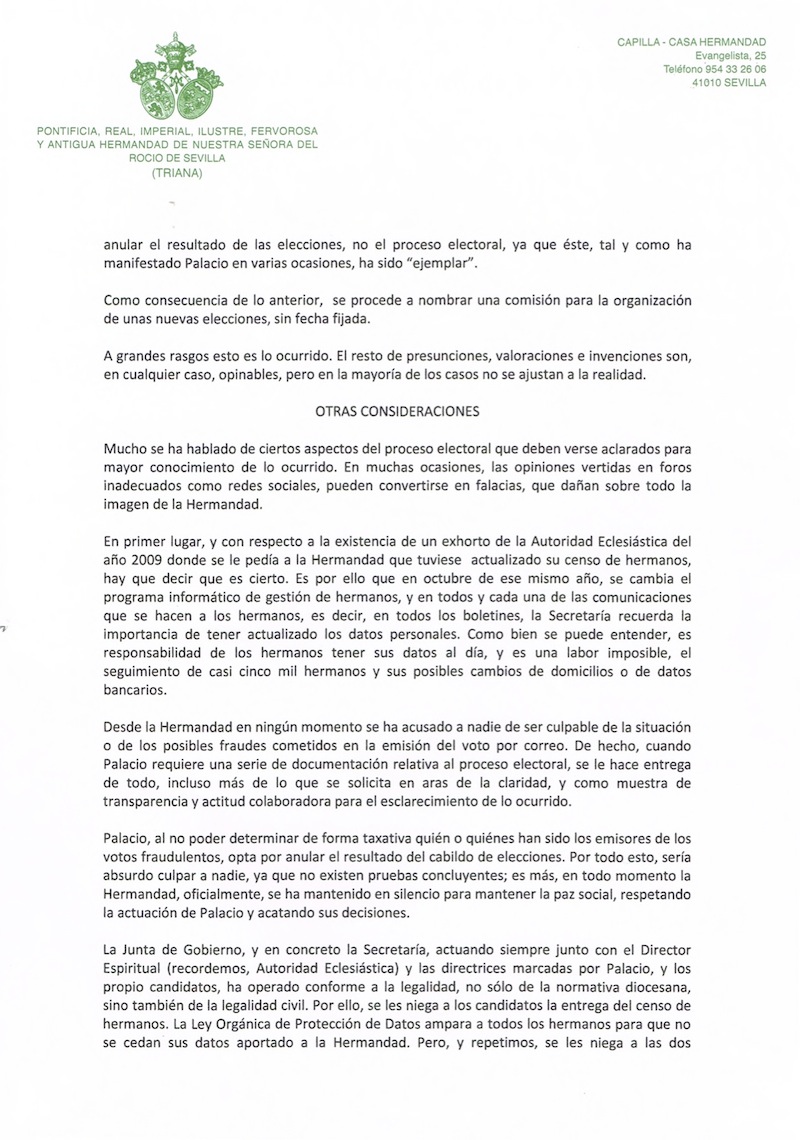 PONTIFICIA, REAL, IMPERIAL, ILUSTRE, FERVOROSA Y ANTIGUA HERMANDAD DE NUESTRA SEÑORA DEL ROCIO DE SEVILLA (TRIANA)

CAPILLA - CASA HERMANDAD
Evangelista, 25
Teléfono 954 33 26 06
41010 SEVILLA

anular el resultado de las elecciones, no el proceso electoral, ya que éste, tal y como ha manifestado Palacio en varias ocasiones, ha sido "ejemplar".

Como consecuencia de lo anterior, se procede a nombrar una comisión para la organización de unas nuevas elecciones, sin fecha fijada.

A grandes rasgos esto es lo ocurrido. El resto de presunciones, valoraciones e invenciones son, en cualquier caso, opinables, pero en la mayoría de los casos no se ajustan a la realidad.

OTRAS CONSIDERACIONES

Mucho se ha hablado de ciertos aspectos del proceso electoral que deben verse aclarados para mayor conocimiento de lo ocurrido. En muchas ocasiones, las opiniones vertidas en foros inadecuados como redes sociales, pueden convertirse en falacias, que dañan sobre todo la imagen de la Hermandad.

En primer lugar, y con respecto a la existencia de un exhorto de la Autoridad Eclesiástica del año 2009 donde se le pedía a la Hermandad que tuviese actualizado su censo de hermanos, hay que decir que es cierto. Es por ello que en octubre de ese mismo año, se cambia el programa informático de gestión de hermanos, y en todos y cada una de las comunicaciones que se hacen a los hermanos, es decir, en todos los boletines, la Secretaría recuerda la importancia de tener actualizado los datos personales. Como bien se puede entender, es responsabilidad de los hermanos tener sus datos al día, y es una labor imposible, el seguimiento de casi cinco mil hermanos y sus posibles cambios de domicilios o de datos bancarios.

Desde la Hermandad en ningún momento se ha acusado a nadie de ser culpable de la situación o de los posibles fraudes cometidos en la emisión del voto por correo. De hecho, cuando Palacio requiere una serie de documentación relativa al proceso electoral, se le hace entrega de todo, incluso más de lo que se solicita en aras de la claridad, y como muestra de transparencia y actitud colaboradora para el esclarecimiento de lo ocurrido.

Palacio, al no poder determinar de forma taxativa quién o quiénes han sido los emisores de los votos fraudulentos, opta por anular el resultado del cabildo de elecciones. Por todo esto, sería absurdo culpar a nadie, ya que no existen pruebas concluyentes; es más, en todo momento la Hermandad, oficialmente, se ha mantenido en silencio para mantener la paz social, respetando la actuación de Palacio y acatando sus decisiones.

La Junta de Gobierno, y en concreto la Secretaría, actuando siempre junto con el Director Espiritual (recordemos, Autoridad Eclesiástica) y las directrices marcadas por Palacio, y los propio candidatos, ha operado conforme a la legalidad, no sólo de la normativa diocesana, sino también de la legalidad civil. Por ello, se les niega a los candidatos la entrega del censo de hermanos. La Ley Orgánica de Protección de Datos ampara a todos los hermanos para que no se cedan sus datos aportado a la Hermandad. Pero, y repetimos, se les niega a las dos